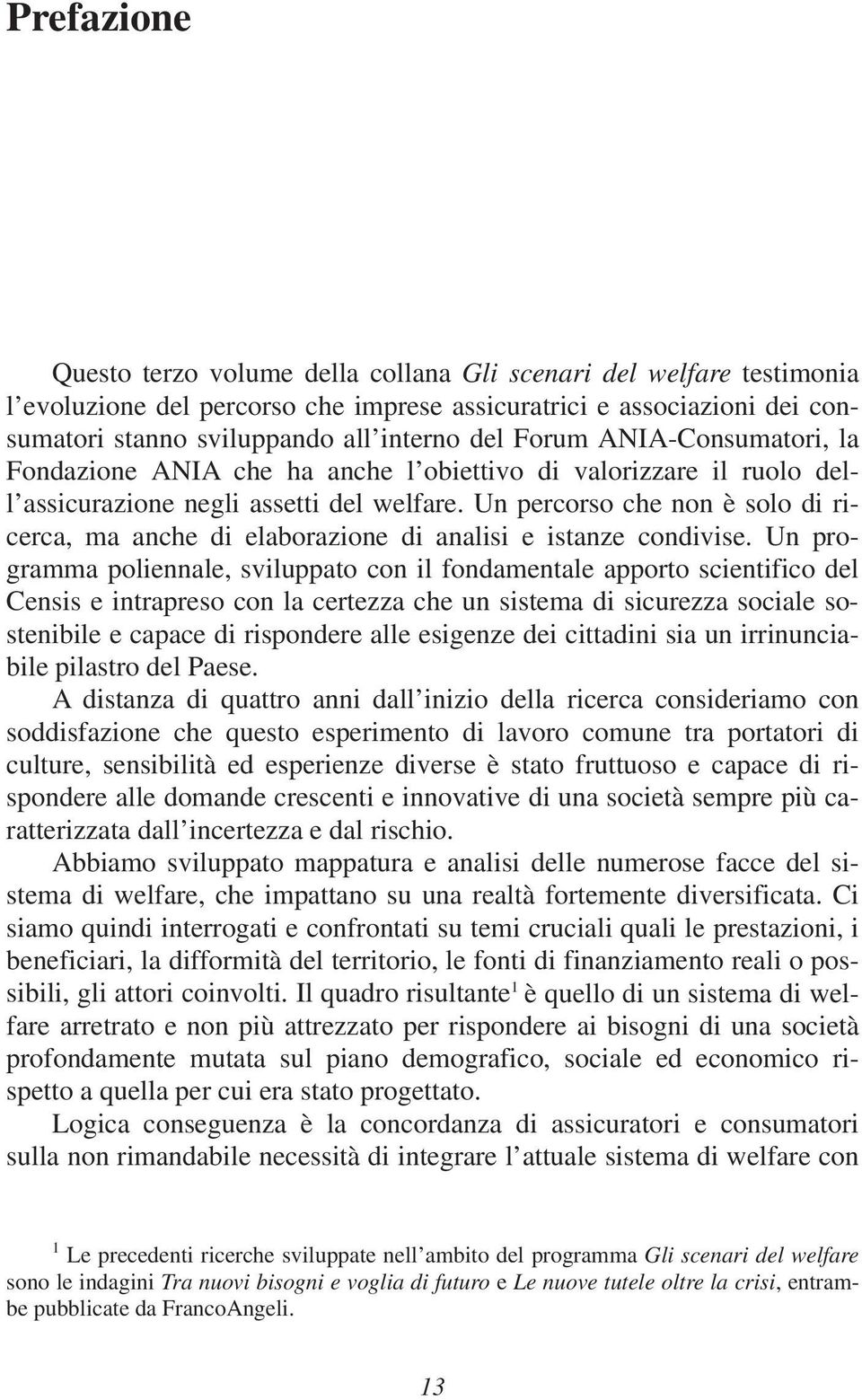 Prefazione

Questo terzo volume della collana Gli scenari del welfare testimonia l'evoluzione del percorso che imprese assicuratrici e associazioni dei consumatori stanno sviluppando all'interno del Forum ANIA-Consumatori, la Fondazione ANIA che ha anche l'obiettivo di valorizzare il ruolo dell'assicurazione negli assetti del welfare. Un percorso che non è solo di ricerca, ma anche di elaborazione di analisi e istanze condivise. Un programma poliennale, sviluppato con il fondamentale apporto scientifico del Censis e intrapreso con la certezza che un sistema di sicurezza sociale sostenibile e capace di rispondere alle esigenze dei cittadini sia un irrinunciabile pilastro del Paese.

A distanza di quattro anni dall'inizio della ricerca consideriamo con soddisfazione che questo esperimento di lavoro comune tra portatori di culture, sensibilità ed esperienze diverse è stato fruttuoso e capace di rispondere alle domande crescenti e innovative di una società sempre più caratterizzata dall'incertezza e dal rischio.

Abbiamo sviluppato mappatura e analisi delle numerose facce del sistema di welfare, che impattano su una realtà fortemente diversificata. Ci siamo quindi interrogati e confrontati su temi cruciali quali le prestazioni, i beneficiari, la difformità del territorio, le fonti di finanziamento reali o possibili, gli attori coinvolti. Il quadro risultante$^1$ è quello di un sistema di welfare arretrato e non più attrezzato per rispondere ai bisogni di una società profondamente mutata sul piano demografico, sociale ed economico rispetto a quella per cui era stato progettato.

Logica conseguenza è la concordanza di assicuratori e consumatori sulla non rimandabile necessità di integrare l'attuale sistema di welfare con

$^1$ Le precedenti ricerche sviluppate nell'ambito del programma Gli scenari del welfare sono le indagini Tra nuovi bisogni e voglia di futuro e Le nuove tutele oltre la crisi, entrambe pubblicate da FrancoAngeli.

13